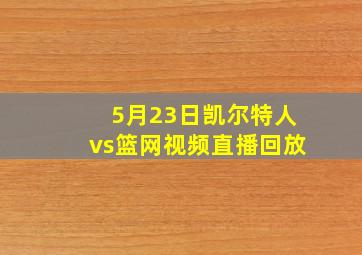 5月23日凯尔特人vs篮网视频直播回放